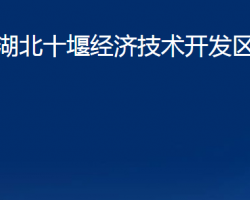 湖北十堰经济技术开发区